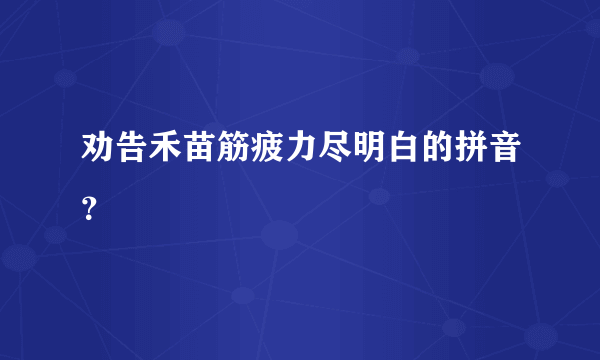 劝告禾苗筋疲力尽明白的拼音?